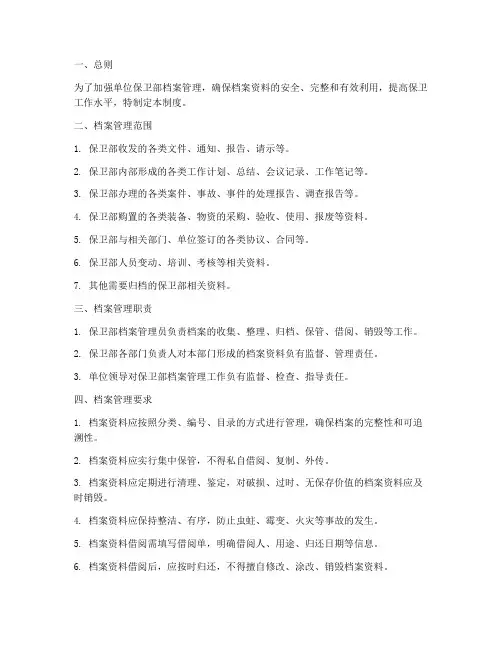 一、总则

为了加强单位保卫部档案管理，确保档案资料的安全、完整和有效利用，提高保卫工作水平，特制定本制度。

二、档案管理范围

1. 保卫部收发的各类文件、通知、报告、请示等。

2. 保卫部内部形成的各类工作计划、总结、会议记录、工作笔记等。

3. 保卫部办理的各类案件、事故、事件的处理报告、调查报告等。

4. 保卫部购置的各类装备、物资的采购、验收、使用、报废等资料。

5. 保卫部与相关部门、单位签订的各类协议、合同等。

6. 保卫部人员变动、培训、考核等相关资料。

7. 其他需要归档的保卫部相关资料。

三、档案管理职责

1. 保卫部档案管理员负责档案的收集、整理、归档、保管、借阅、销毁等工作。

2. 保卫部各部门负责人对本部门形成的档案资料负有监督、管理责任。

3. 单位领导对保卫部档案管理工作负有监督、检查、指导责任。

四、档案管理要求

1. 档案资料应按照分类、编号、目录的方式进行管理，确保档案的完整性和可追溯性。

2. 档案资料应实行集中保管，不得私自借阅、复制、外传。

3. 档案资料应定期进行清理、鉴定，对破损、过时、无保存价值的档案资料应及时销毁。

4. 档案资料应保持整洁、有序，防止虫蛀、霉变、火灾等事故的发生。

5. 档案资料借阅需填写借阅单，明确借阅人、用途、归还日期等信息。

6. 档案资料借阅后，应按时归还，不得擅自修改、涂改、销毁档案资料。